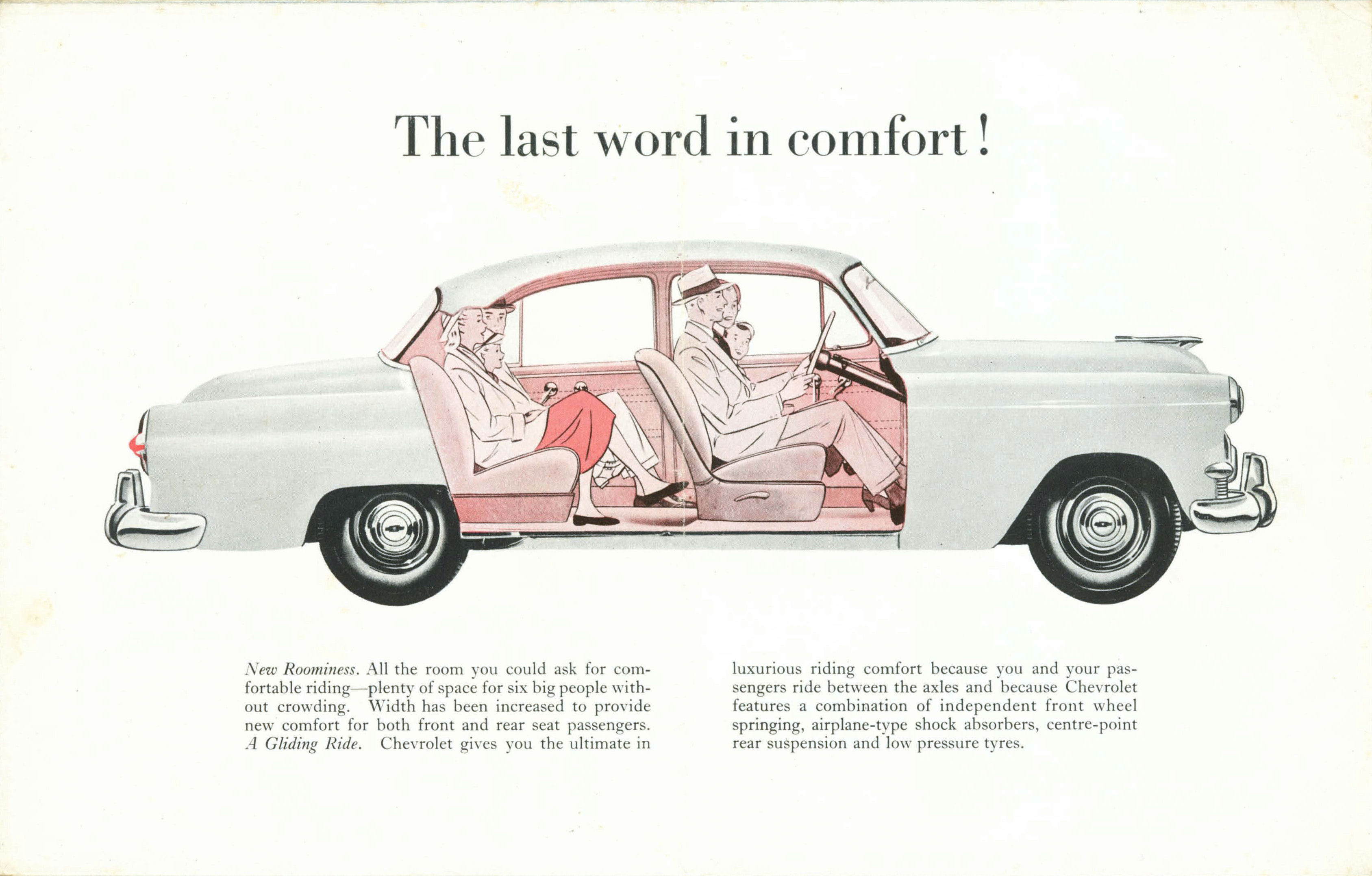 The last word in comfort!

New Roominess. All the room you could ask for comfortable riding—plenty of space for six big people without crowding. Width has been increased to provide new comfort for both front and rear seat passengers.
A Gliding Ride. Chevrolet gives you the ultimate in luxurious riding comfort because you and your passengers ride between the axles and because Chevrolet features a combination of independent front wheel springing, airplane-type shock absorbers, centre-point rear suspension and low pressure tyres.